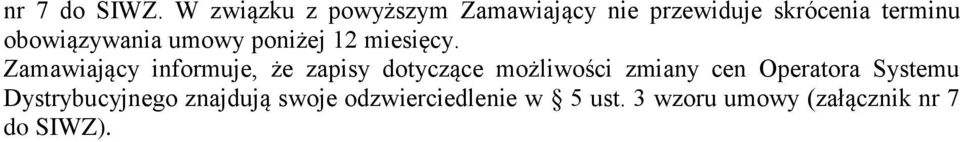 nr 7 do SIWZ. W związku z powyższym Zamawiający nie przewiduje skrócenia terminu obowiązywania umowy poniżej 12 miesięcy.

Zamawiający informuje, że zapisy dotyczące możliwości zmiany cen Operatora Systemu Dystrybucyjnego znajdują swoje odzwierciedlenie w § 5 ust. 3 wzoru umowy (załącznik nr 7 do SIWZ).